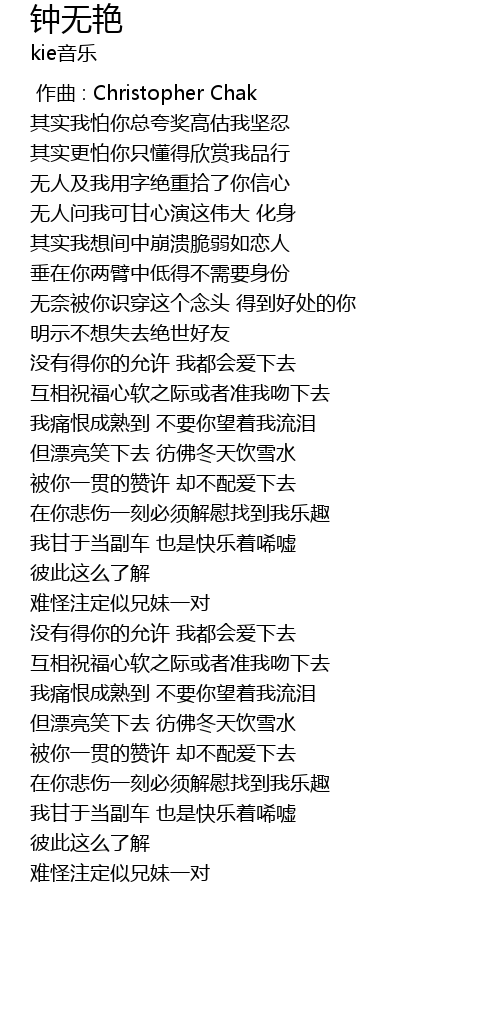 钟无艳
kie音乐

作曲 : Christopher Chak
其实我怕你总夸奖高估我坚忍
其实更怕你只懂得欣赏我品行
无人及我用字绝重拾了你信心
无人问我可甘心演这伟大 化身
其实我想间中崩溃脆弱如恋人
垂在你两臂中低得不需要身份
无奈被你识穿这个念头 得到好处的你
明示不想失去绝世好友
没有得你的允许 我都会爱下去
互相祝福心软之际或者准我吻下去
我痛恨成熟到 不要你望着我流泪
但漂亮笑下去 彷佛冬天饮雪水
被你一贯的赞许 却不配爱下去
在你悲伤一刻必须解慰找到我乐趣
我甘于当副车 也是快乐着唏嘘
彼此这么了解
难怪注定似兄妹一对
没有得你的允许 我都会爱下去
互相祝福心软之际或者准我吻下去
我痛恨成熟到 不要你望着我流泪
但漂亮笑下去 彷佛冬天饮雪水
被你一贯的赞许 却不配爱下去
在你悲伤一刻必须解慰找到我乐趣
我甘于当副车 也是快乐着唏嘘
彼此这么了解
难怪注定似兄妹一对